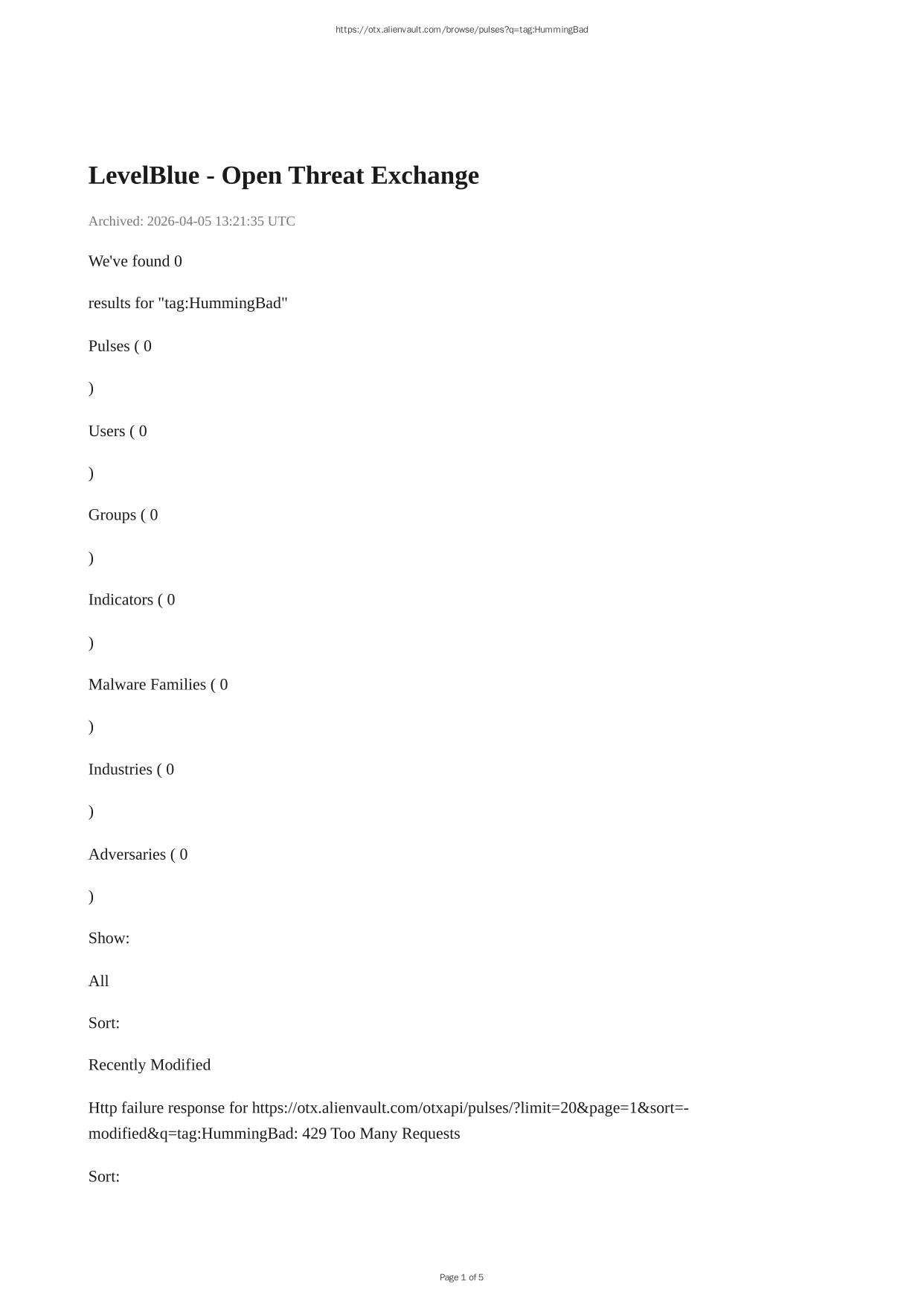 https://otx.alienvault.com/browse/pulses?q=tag:HummingBad

LevelBlue - Open Threat Exchange

Archived: 2026-04-05 13:21:35 UTC

We've found 0

results for "tag:HummingBad"

Pulses ( 0

)

Users ( 0

)

Groups ( 0

)

Indicators ( 0

)

Malware Families ( 0

)

Industries ( 0

)

Adversaries ( 0

)

Show:

All

Sort:

Recently Modified

Http failure response for https://otx.alienvault.com/otxapi/pulses/?limit=20&page=1&sort=-modified&q=tag:HummingBad: 429 Too Many Requests

Sort:

Page 1 of 5